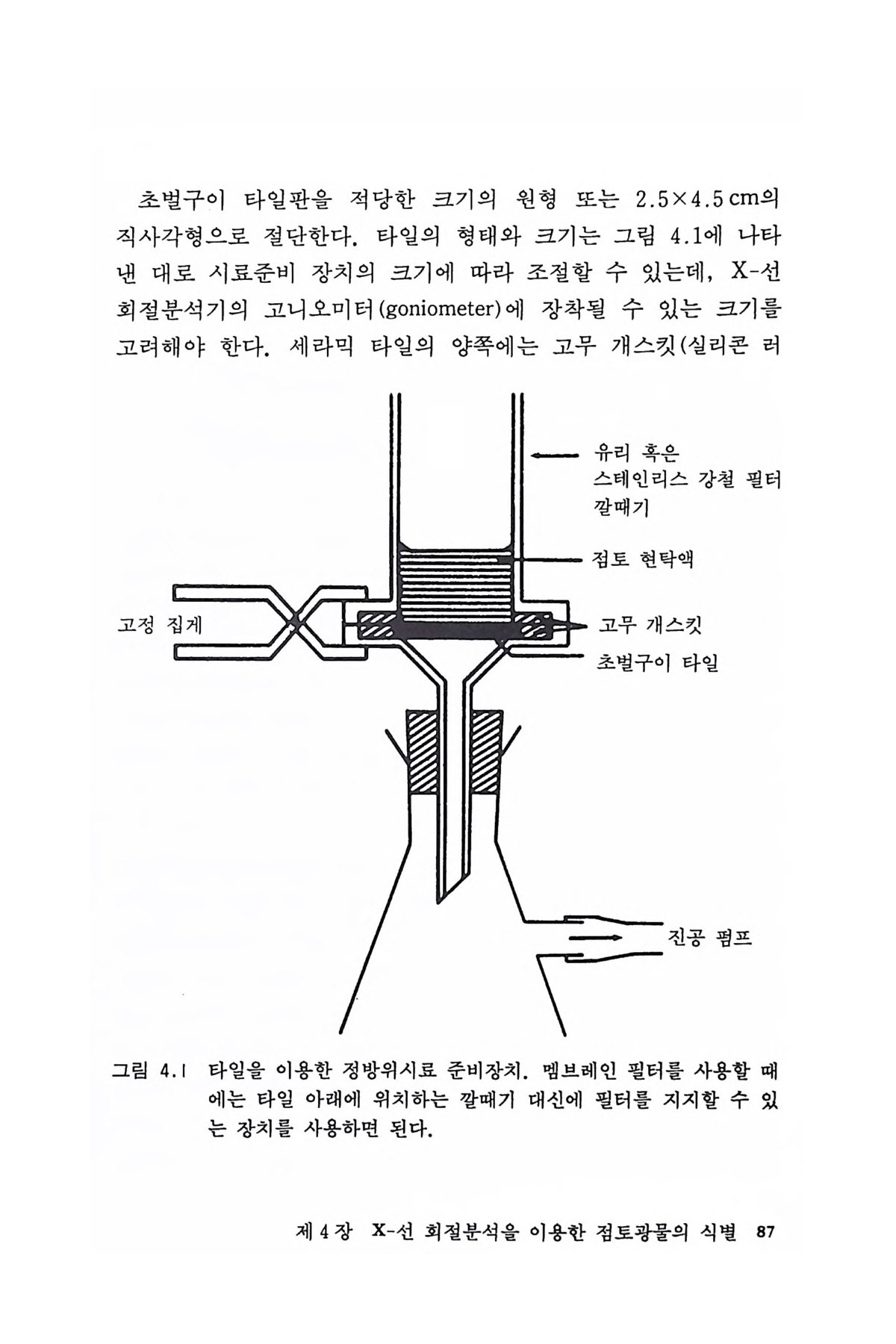 초벌구이 타일판을 적당한 크기의 원형 또는 2.5×4.5 cm의 직사각형으로 절단한다. 타일의 형태와 크기는 그림 4.1에 나타낸 대로 시료준비 장치의 크기에 따라 조절할 수 있는데, X-선 회절분석기의 고니오미터(goniometer)에 장착될 수 있는 크기를 고려해야 한다. 세라믹 타일의 양쪽에는 고무 개스킷(실리콘 러

유리 혹은
스테인리스 강철 필터
깔때기

점토 현탁액

고정 집게

고무 개스킷

초벌구이 타일

진공 펌프

그림 4.1 타일을 이용한 정방위시료 준비장치. 멤브레인 필터를 사용할 때에는 타일 아래에 위치하는 깔때기 대신에 필터를 지지할 수 있는 장치를 사용하면 된다.

제 4 장 X-선 회절분석을 이용한 점토광물의 식별 87